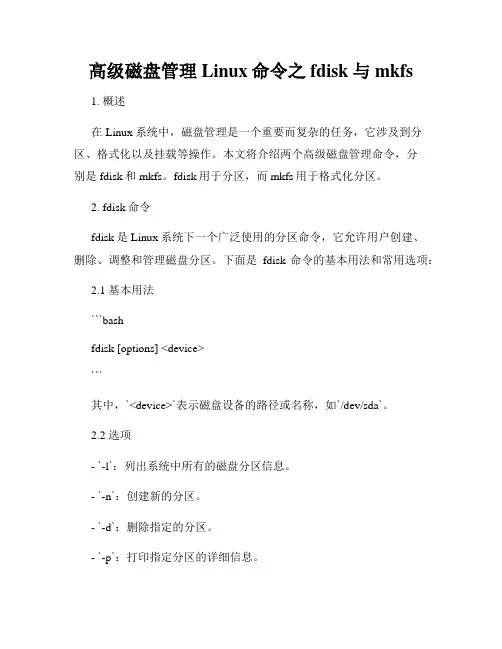 高级磁盘管理 Linux 命令之 fdisk 与 mkfs

1. 概述

在 Linux 系统中，磁盘管理是一个重要而复杂的任务，它涉及到分区、格式化以及挂载等操作。本文将介绍两个高级磁盘管理命令，分别是 fdisk 和 mkfs。fdisk 用于分区，而 mkfs 用于格式化分区。

2. fdisk 命令

fdisk 是 Linux 系统下一个广泛使用的分区命令，它允许用户创建、删除、调整和管理磁盘分区。下面是 fdisk 命令的基本用法和常用选项：

2.1 基本用法

```bash

fdisk [options] <device>

```

其中，`<device>`表示磁盘设备的路径或名称，如`/dev/sda`。

2.2 选项

- `-l`：列出系统中所有的磁盘分区信息。

- `-n`：创建新的分区。

- `-d`：删除指定的分区。

- `-p`：打印指定分区的详细信息。